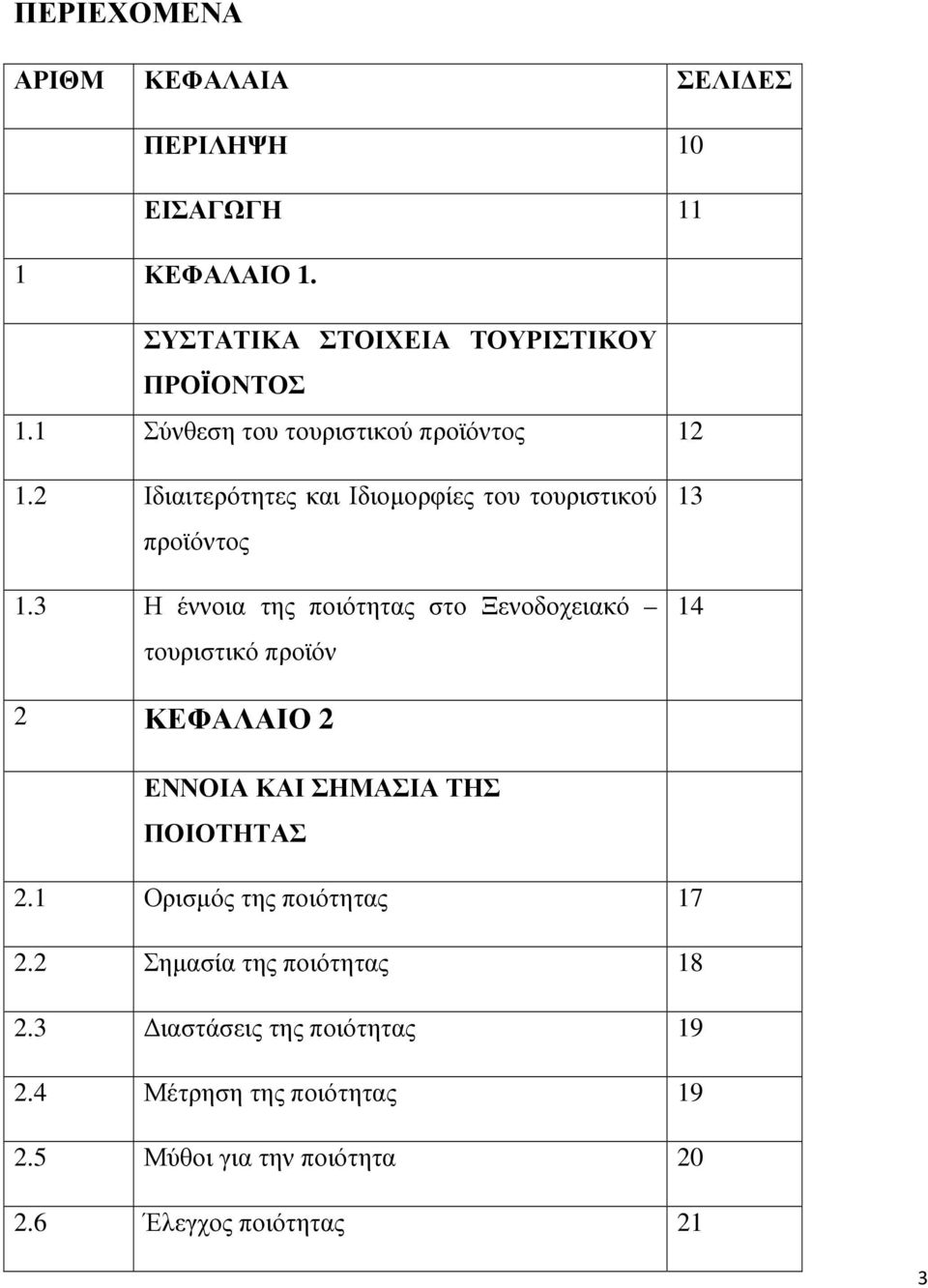 ΠΕΡΙΕΧΟΜΕΝΑ

| ΑΡΙΘΜ | ΚΕΦΑΛΑΙΑ | ΣΕΛΙΔΕΣ |
|---|---|---|
| | ΠΕΡΙΛΗΨΗ | 10 |
| | ΕΙΣΑΓΩΓΗ | 11 |
| 1 | ΚΕΦΑΛΑΙΟ 1. | |
| | ΣΥΣΤΑΤΙΚΑ ΣΤΟΙΧΕΙΑ ΤΟΥΡΙΣΤΙΚΟΥ ΠΡΟΪΟΝΤΟΣ | |
| 1.1 | Σύνθεση του τουριστικού προϊόντος | 12 |
| 1.2 | Ιδιαιτερότητες και Ιδιομορφίες του τουριστικού προϊόντος | 13 |
| 1.3 | Η έννοια της ποιότητας στο Ξενοδοχειακό – τουριστικό προϊόν | 14 |
| 2 | ΚΕΦΑΛΑΙΟ 2 | |
| | ΕΝΝΟΙΑ ΚΑΙ ΣΗΜΑΣΙΑ ΤΗΣ ΠΟΙΟΤΗΤΑΣ | |
| 2.1 | Ορισμός της ποιότητας | 17 |
| 2.2 | Σημασία της ποιότητας | 18 |
| 2.3 | Διαστάσεις της ποιότητας | 19 |
| 2.4 | Μέτρηση της ποιότητας | 19 |
| 2.5 | Μύθοι για την ποιότητα | 20 |
| 2.6 | Έλεγχος ποιότητας | 21 |

3